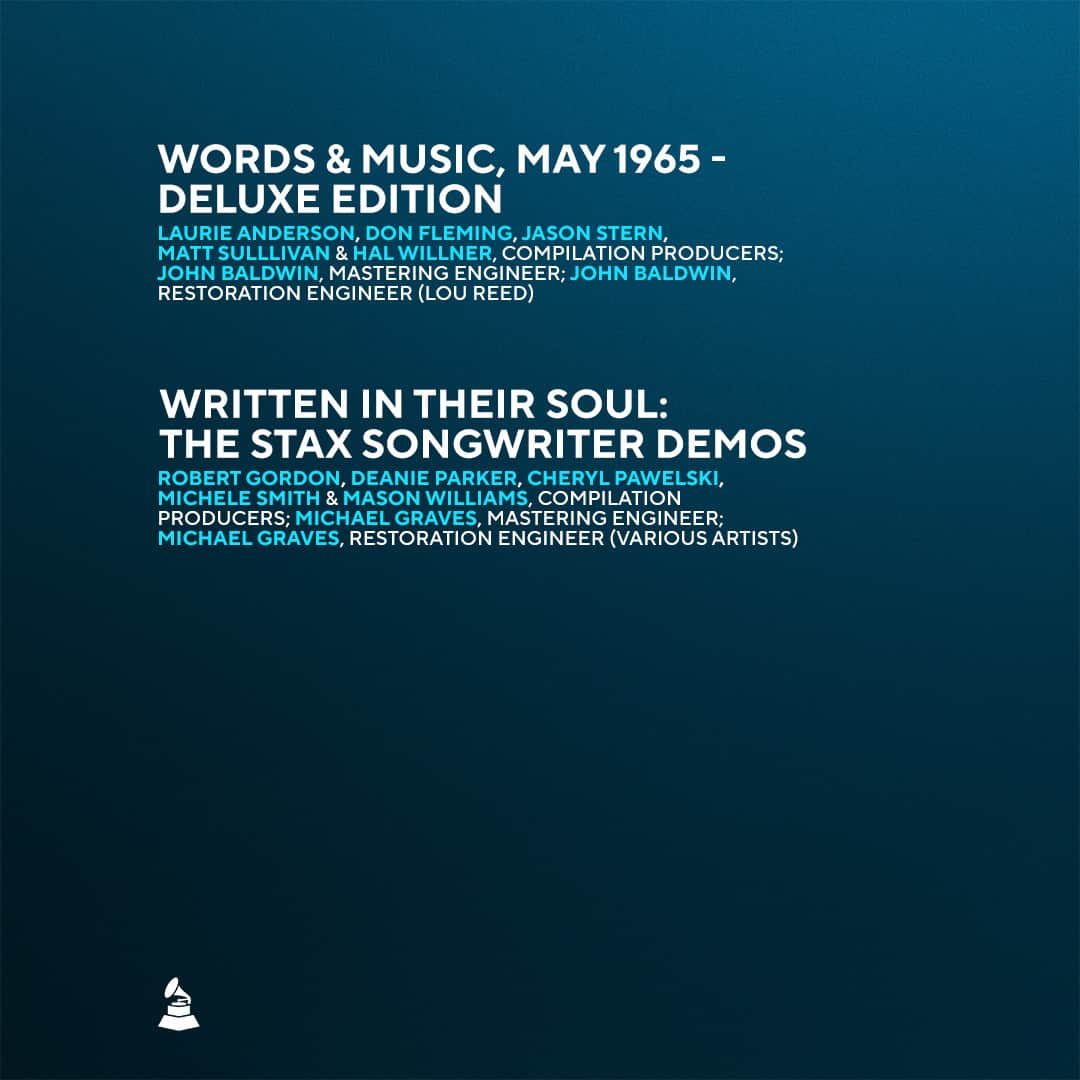 WORDS & MUSIC, MAY 1965 - DELUXE EDITION
LAURIE ANDERSON, DON FLEMING, JASON STERN, MATT SULLLIVAN & HAL WILLNER, COMPILATION PRODUCERS; JOHN BALDWIN, MASTERING ENGINEER; JOHN BALDWIN, RESTORATION ENGINEER (LOU REED)

WRITTEN IN THEIR SOUL: THE STAX SONGWRITER DEMOS
ROBERT GORDON, DEANIE PARKER, CHERYL PAWELSKI, MICHELE SMITH & MASON WILLIAMS, COMPILATION PRODUCERS; MICHAEL GRAVES, MASTERING ENGINEER; MICHAEL GRAVES, RESTORATION ENGINEER (VARIOUS ARTISTS)